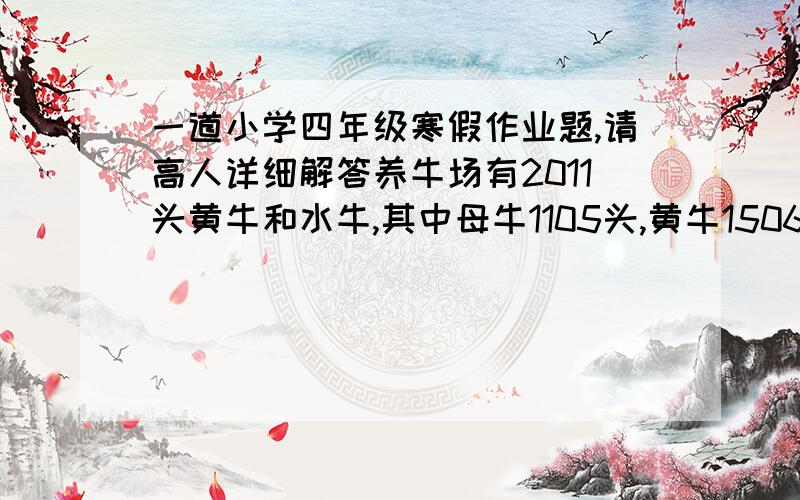 一道小学四年级寒假作业题,请高人详细解答养牛场有2011头黄牛和水牛,其中母牛1105头,黄牛1506